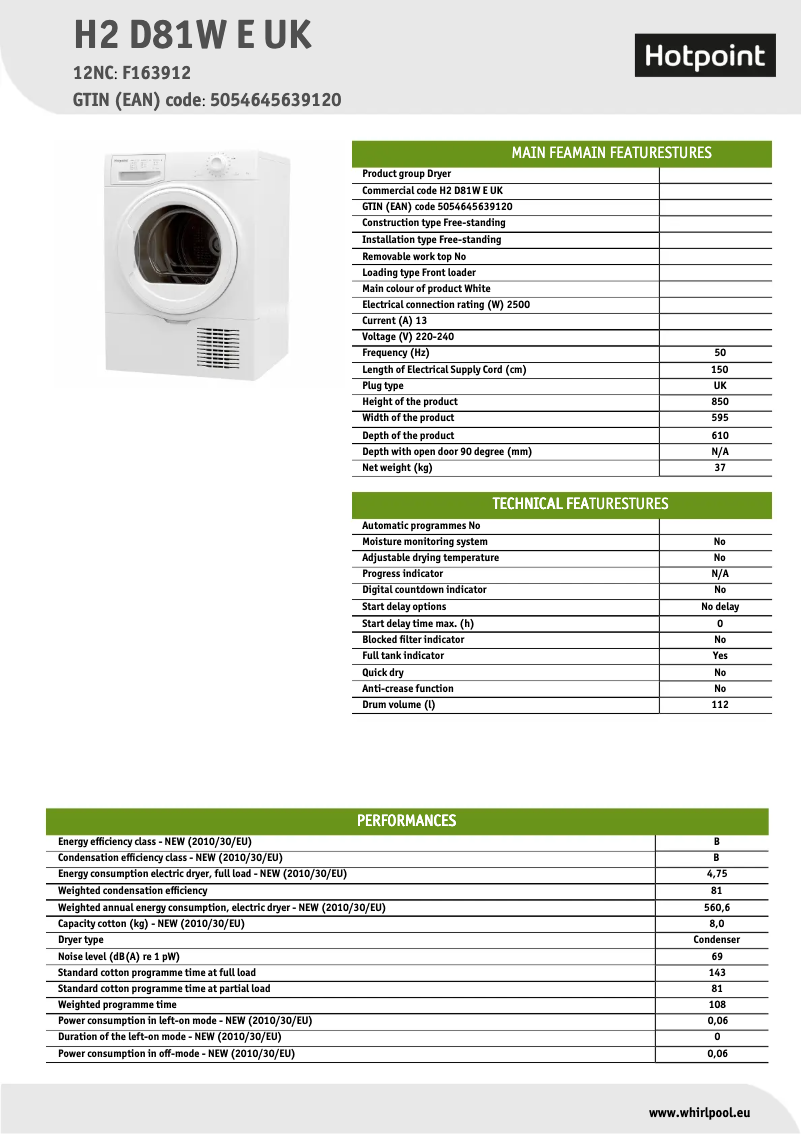 H2 D81W E UK
12NC: F163912
GTIN (EAN) code: 5054645639120

Hotpoint

| MAIN FEAMAIN FEATURESTURES | |
|---|---|
| Product group Dryer | |
| Commercial code H2 D81W E UK | |
| GTIN (EAN) code 5054645639120 | |
| Construction type Free-standing | |
| Installation type Free-standing | |
| Removable work top No | |
| Loading type Front loader | |
| Main colour of product White | |
| Electrical connection rating (W) 2500 | |
| Current (A) 13 | |
| Voltage (V) 220-240 | |
| Frequency (Hz) | 50 |
| Length of Electrical Supply Cord (cm) | 150 |
| Plug type | UK |
| Height of the product | 850 |
| Width of the product | 595 |
| Depth of the product | 610 |
| Depth with open door 90 degree (mm) | N/A |
| Net weight (kg) | 37 |

| TECHNICAL FEATURESTURES | |
|---|---|
| Automatic programmes No | |
| Moisture monitoring system | No |
| Adjustable drying temperature | No |
| Progress indicator | N/A |
| Digital countdown indicator | No |
| Start delay options | No delay |
| Start delay time max. (h) | 0 |
| Blocked filter indicator | No |
| Full tank indicator | Yes |
| Quick dry | No |
| Anti-crease function | No |
| Drum volume (l) | 112 |

| PERFORMANCES | |
|---|---|
| Energy efficiency class - NEW (2010/30/EU) | B |
| Condensation efficiency class - NEW (2010/30/EU) | B |
| Energy consumption electric dryer, full load - NEW (2010/30/EU) | 4,75 |
| Weighted condensation efficiency | 81 |
| Weighted annual energy consumption, electric dryer - NEW (2010/30/EU) | 560,6 |
| Capacity cotton (kg) - NEW (2010/30/EU) | 8,0 |
| Dryer type | Condenser |
| Noise level (dB(A) re 1 pW) | 69 |
| Standard cotton programme time at full load | 143 |
| Standard cotton programme time at partial load | 81 |
| Weighted programme time | 108 |
| Power consumption in left-on mode - NEW (2010/30/EU) | 0,06 |
| Duration of the left-on mode - NEW (2010/30/EU) | 0 |
| Power consumption in off-mode - NEW (2010/30/EU) | 0,06 |

www.whirlpool.eu